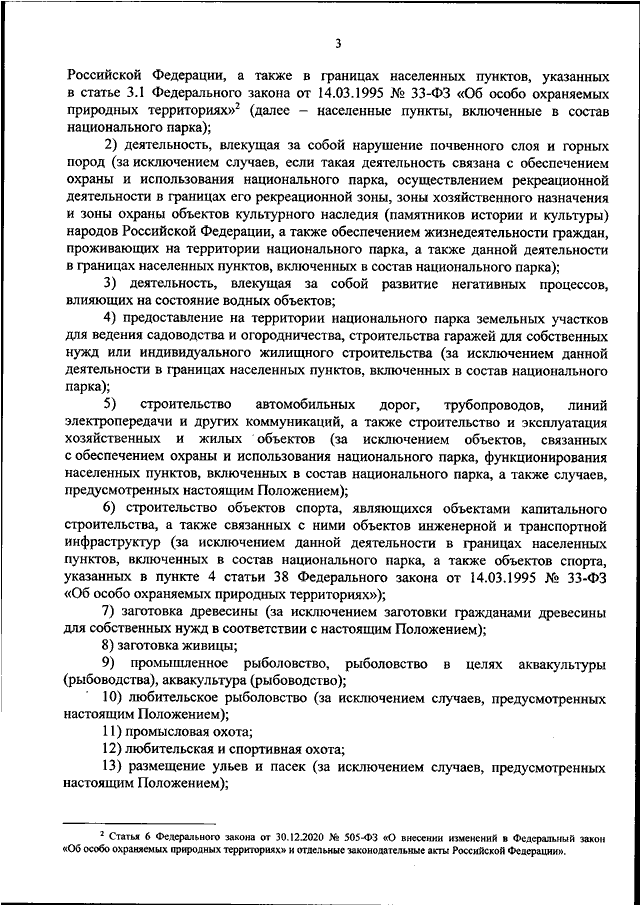 3

Российской Федерации, а также в границах населенных пунктов, указанных в статье 3.1 Федерального закона от 14.03.1995 № 33-ФЗ «Об особо охраняемых природных территориях»$^2$ (далее – населенные пункты, включенные в состав национального парка);

2) деятельность, влекущая за собой нарушение почвенного слоя и горных пород (за исключением случаев, если такая деятельность связана с обеспечением охраны и использования национального парка, осуществлением рекреационной деятельности в границах его рекреационной зоны, зоны хозяйственного назначения и зоны охраны объектов культурного наследия (памятников истории и культуры) народов Российской Федерации, а также обеспечением жизнедеятельности граждан, проживающих на территории национального парка, а также данной деятельности в границах населенных пунктов, включенных в состав национального парка);

3) деятельность, влекущая за собой развитие негативных процессов, влияющих на состояние водных объектов;

4) предоставление на территории национального парка земельных участков для ведения садоводства и огородничества, строительства гаражей для собственных нужд или индивидуального жилищного строительства (за исключением данной деятельности в границах населенных пунктов, включенных в состав национального парка);

5) строительство автомобильных дорог, трубопроводов, линий электропередачи и других коммуникаций, а также строительство и эксплуатация хозяйственных и жилых объектов (за исключением объектов, связанных с обеспечением охраны и использования национального парка, функционирования населенных пунктов, включенных в состав национального парка, а также случаев, предусмотренных настоящим Положением);

6) строительство объектов спорта, являющихся объектами капитального строительства, а также связанных с ними объектов инженерной и транспортной инфраструктур (за исключением данной деятельности в границах населенных пунктов, включенных в состав национального парка, а также объектов спорта, указанных в пункте 4 статьи 38 Федерального закона от 14.03.1995 № 33-ФЗ «Об особо охраняемых природных территориях»);

7) заготовка древесины (за исключением заготовки гражданами древесины для собственных нужд в соответствии с настоящим Положением);

8) заготовка живицы;

9) промышленное рыболовство, рыболовство в целях аквакультуры (рыбоводства), аквакультура (рыбоводство);

10) любительское рыболовство (за исключением случаев, предусмотренных настоящим Положением);

11) промысловая охота;

12) любительская и спортивная охота;

13) размещение ульев и пасек (за исключением случаев, предусмотренных настоящим Положением);

$^2$ Статья 6 Федерального закона от 30.12.2020 № 505-ФЗ «О внесении изменений в Федеральный закон «Об особо охраняемых природных территориях» и отдельные законодательные акты Российской Федерации».